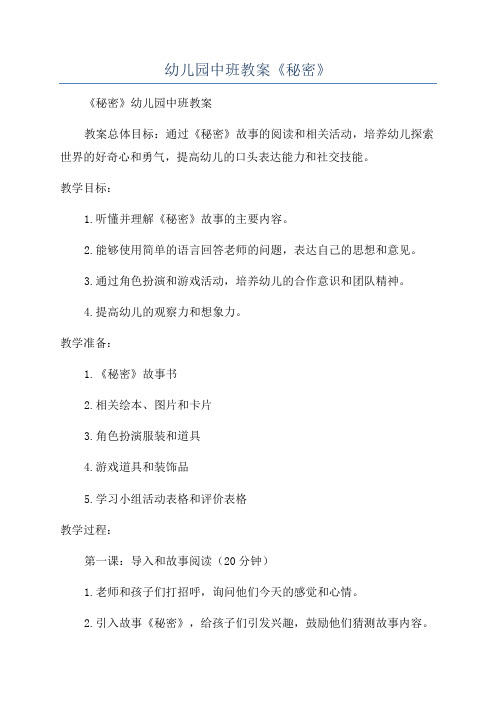 幼儿园中班教案《秘密》

《秘密》幼儿园中班教案

教案总体目标：通过《秘密》故事的阅读和相关活动，培养幼儿探索世界的好奇心和勇气，提高幼儿的口头表达能力和社交技能。

教学目标：

1.听懂并理解《秘密》故事的主要内容。

2.能够使用简单的语言回答老师的问题，表达自己的思想和意见。

3.通过角色扮演和游戏活动，培养幼儿的合作意识和团队精神。

4.提高幼儿的观察力和想象力。

教学准备：

1.《秘密》故事书

2.相关绘本、图片和卡片

3.角色扮演服装和道具

4.游戏道具和装饰品

5.学习小组活动表格和评价表格

教学过程：

第一课：导入和故事阅读（20分钟）

1.老师和孩子们打招呼，询问他们今天的感觉和心情。

2.引入故事《秘密》，给孩子们引发兴趣，鼓励他们猜测故事内容。